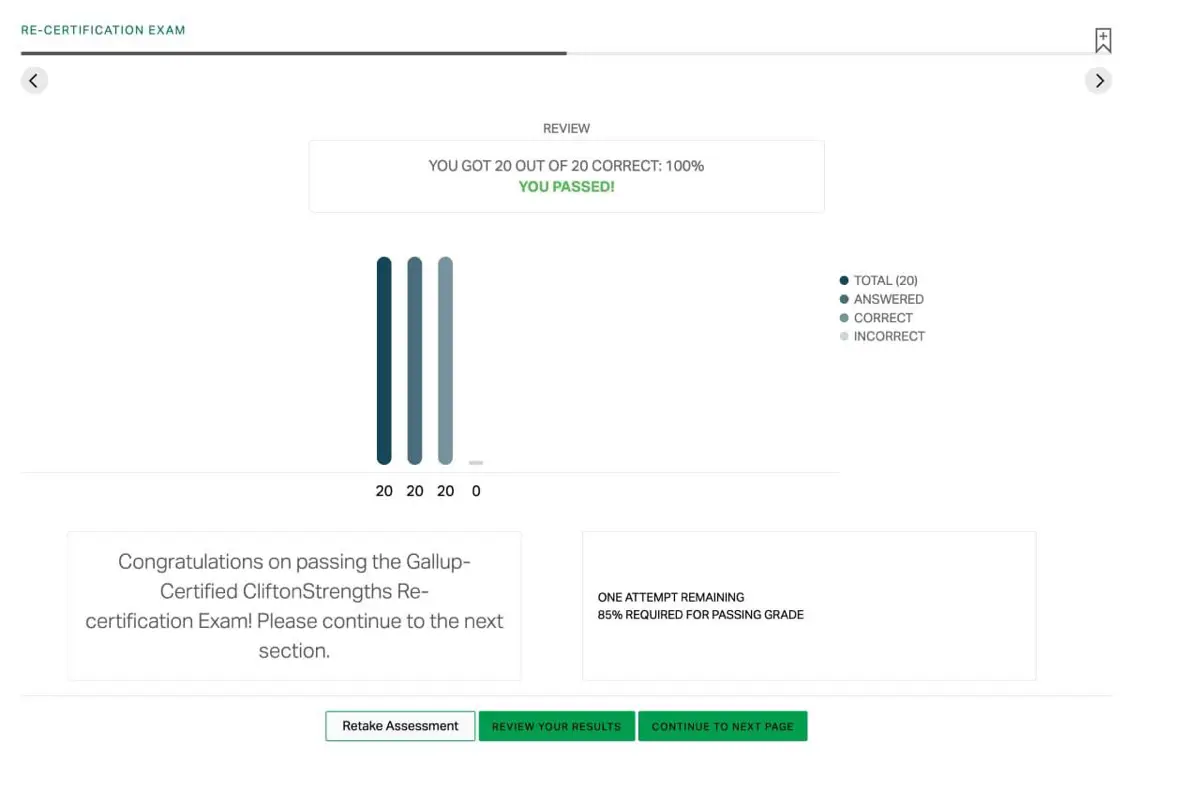 RE-CERTIFICATION EXAM

REVIEW

YOU GOT 20 OUT OF 20 CORRECT: 100%
YOU PASSED!

TOTAL (20)
ANSWERED
CORRECT
INCORRECT

20 20 20 0

Congratulations on passing the Gallup-Certified CliftonStrengths Re-certification Exam! Please continue to the next section.

ONE ATTEMPT REMAINING
85% REQUIRED FOR PASSING GRADE

Retake Assessment
REVIEW YOUR RESULTS
CONTINUE TO NEXT PAGE